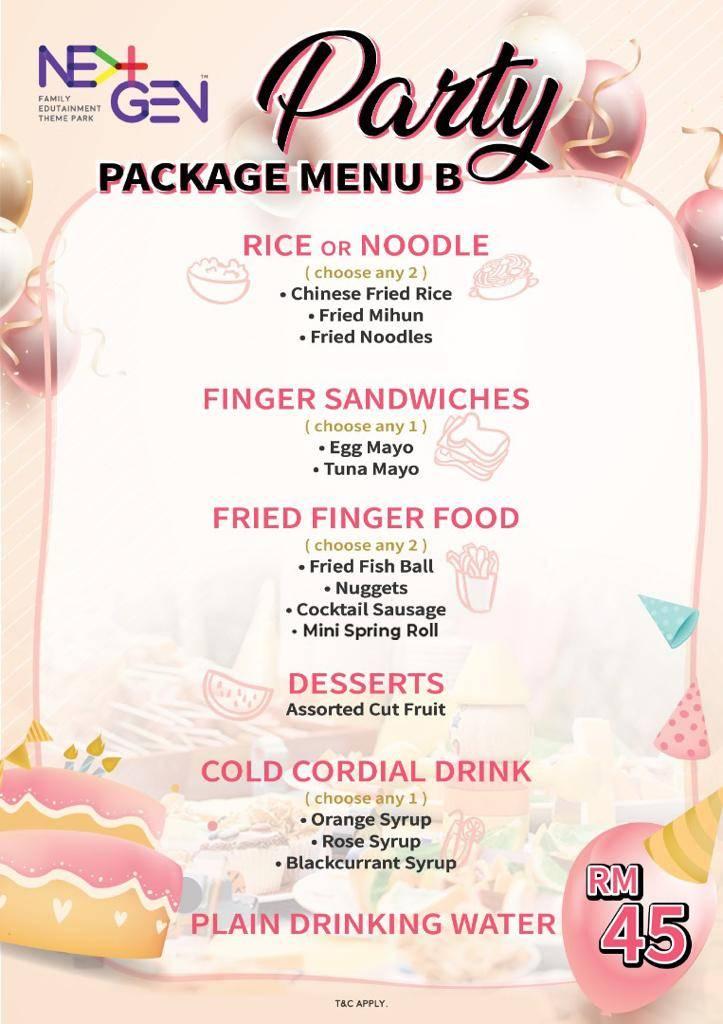 NEXT GEN™
FAMILY EDUTAINMENT THEME PARK

Party
PACKAGE MENU B

RICE OR NOODLE
( choose any 2 )
• Chinese Fried Rice
• Fried Mihun
• Fried Noodles

FINGER SANDWICHES
( choose any 1 )
• Egg Mayo
• Tuna Mayo

FRIED FINGER FOOD
( choose any 2 )
• Fried Fish Ball
• Nuggets
• Cocktail Sausage
• Mini Spring Roll

DESSERTS
Assorted Cut Fruit

COLD CORDIAL DRINK
( choose any 1 )
• Orange Syrup
• Rose Syrup
• Blackcurrant Syrup

PLAIN DRINKING WATER

RM 45

T&C APPLY.